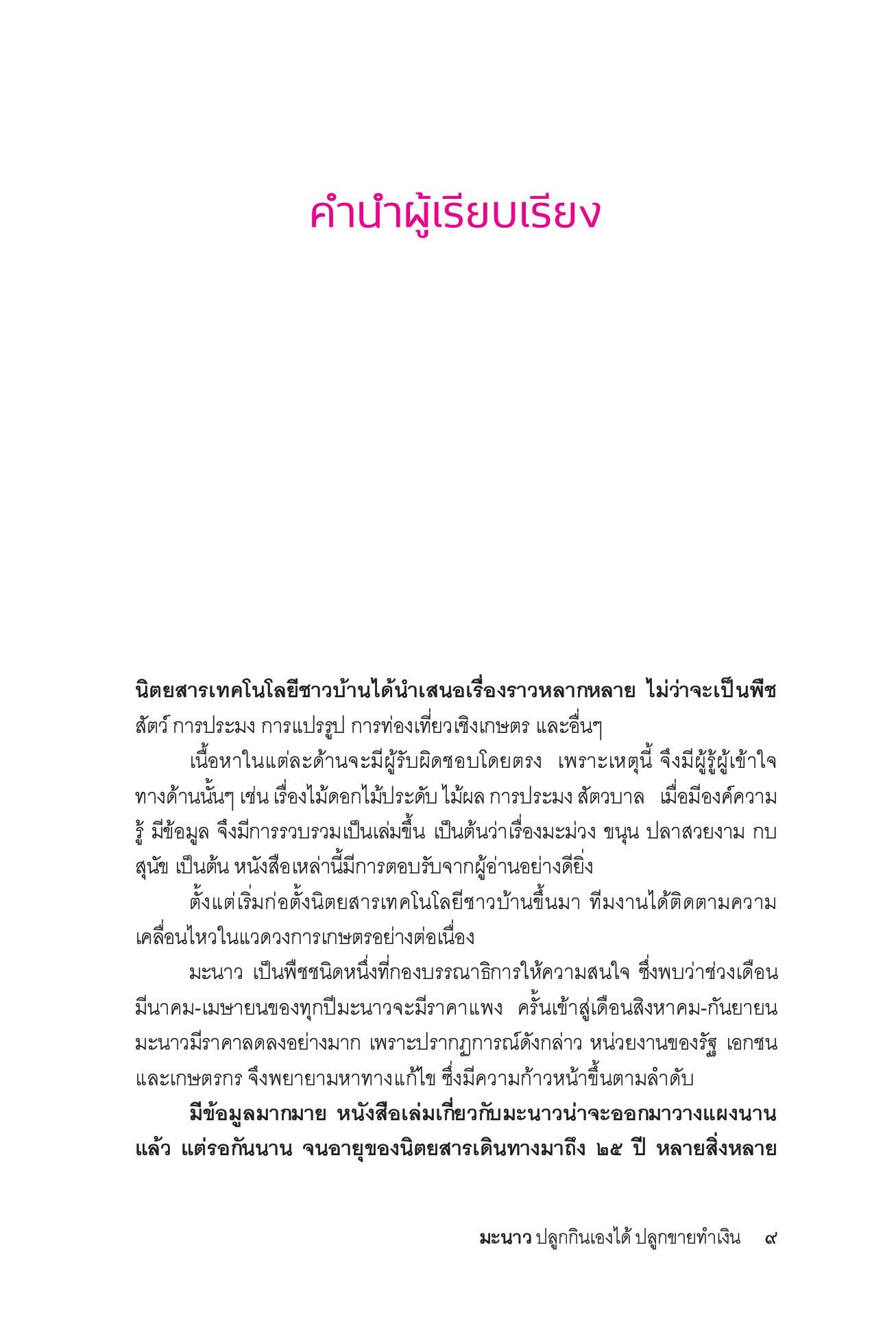 คำนำผู้เรียบเรียง

นิตยสารเทคโนโลยีชาวบ้านได้นำเสนอเรื่องราวหลากหลาย ไม่ว่าจะเป็นพืช สัตว์ การประมง การแปรรูป การท่องเที่ยวเชิงเกษตร และอื่นๆ

เนื้อหาในแต่ละด้านจะมีผู้รับผิดชอบโดยตรง เพราะเหตุนี้ จึงมีผู้รู้ผู้เข้าใจทางด้านนั้นๆ เช่น เรื่องไม้ดอกไม้ประดับ ไม้ผล การประมง สัตวบาล เมื่อมีองค์ความรู้ มีข้อมูล จึงมีการรวบรวมเป็นเล่มขึ้น เป็นต้นว่าเรื่องมะม่วง ขนุน ปลาสวยงาม กบ สุนัข เป็นต้น หนังสือเหล่านี้มีการตอบรับจากผู้อ่านอย่างดียิ่ง

ตั้งแต่เริ่มก่อตั้งนิตยสารเทคโนโลยีชาวบ้านขึ้นมา ทีมงานได้ติดตามความเคลื่อนไหวในแวดวงการเกษตรอย่างต่อเนื่อง

มะนาว เป็นพืชชนิดหนึ่งที่กองบรรณาธิการให้ความสนใจ ซึ่งพบว่าช่วงเดือนมีนาคม-เมษายนของทุกปีมะนาวจะมีราคาแพง ครั้นเข้าสู่เดือนสิงหาคม-กันยายน มะนาวมีราคาลดลงอย่างมาก เพราะปรากฏการณ์ดังกล่าว หน่วยงานของรัฐ เอกชน และเกษตรกร จึงพยายามหาทางแก้ไข ซึ่งมีความก้าวหน้าขึ้นตามลำดับ

มีข้อมูลมากมาย หนังสือเล่มเกี่ยวกับมะนาวน่าจะออกมาวางแผงนานแล้ว แต่รอกันนาน จนอายุของนิตยสารเดินทางมาถึง ๒๕ ปี หลายสิ่งหลาย

มะนาว ปลูกกินเองได้ ปลูกขายทำเงิน ๙